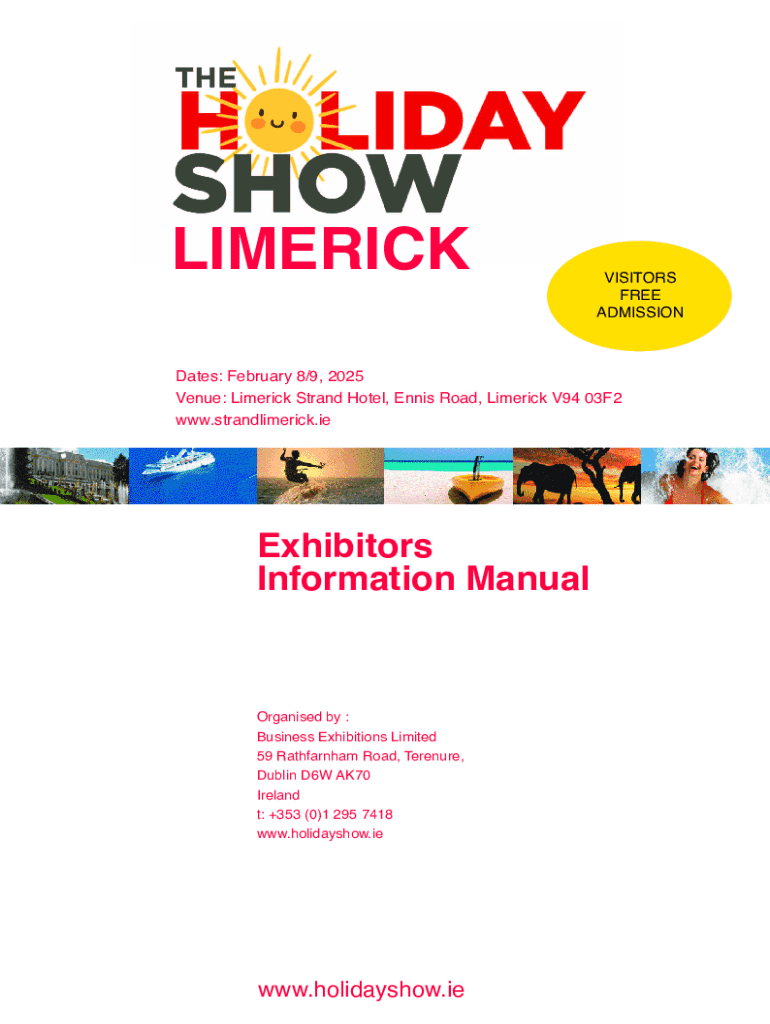 THE
HOLIDAY
SHOW
LIMERICK

VISITORS
FREE
ADMISSION

Dates: February 8/9, 2025
Venue: Limerick Strand Hotel, Ennis Road, Limerick V94 03F2
www.strandlimerick.ie

Exhibitors
Information Manual

Organised by :
Business Exhibitions Limited
59 Rathfarnham Road, Terenure,
Dublin D6W AK70
Ireland
t: +353 (0)1 295 7418
www.holidayshow.ie

www.holidayshow.ie